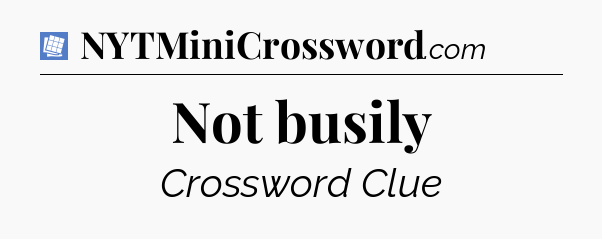 NYTMiniCrossword.com

Not busily

Crossword Clue